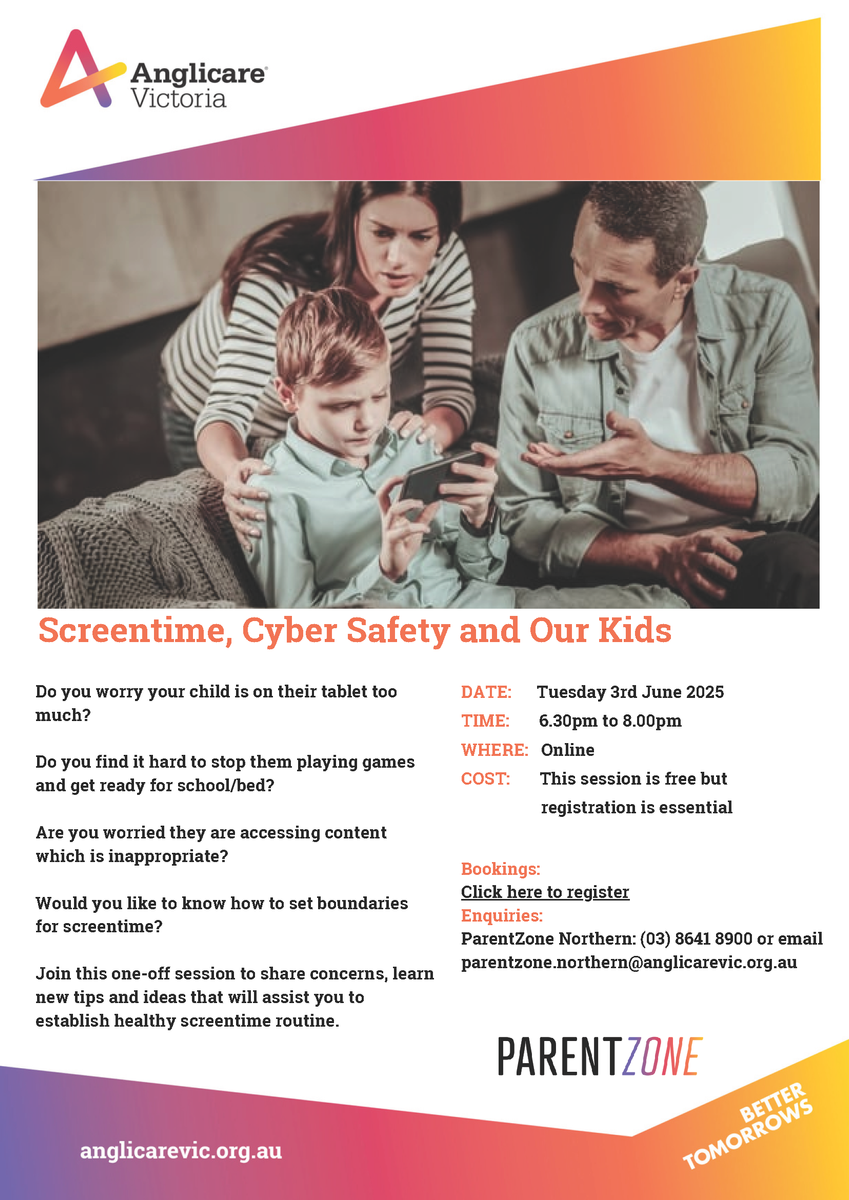 Anglicare Victoria

Screentime, Cyber Safety and Our Kids

Do you worry your child is on their tablet too much?

Do you find it hard to stop them playing games and get ready for school/bed?

Are you worried they are accessing content which is inappropriate?

Would you like to know how to set boundaries for screentime?

Join this one-off session to share concerns, learn new tips and ideas that will assist you to establish healthy screentime routine.

DATE: Tuesday 3rd June 2025
TIME: 6.30pm to 8.00pm
WHERE: Online
COST: This session is free but registration is essential

Bookings:
Click here to register
Enquiries:
ParentZone Northern: (03) 8641 8900 or email parentzone.northern@anglicarevic.org.au

PARENTZONE

anglicarevic.org.au

BETTER TOMORROWS